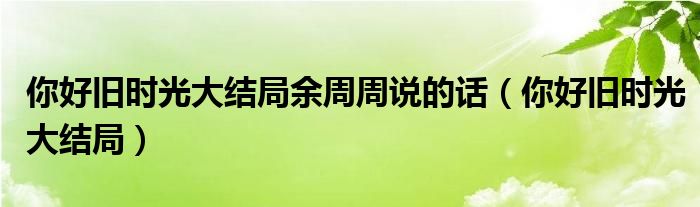 你好旧时光大结局余周周说的话（你好旧时光大结局）